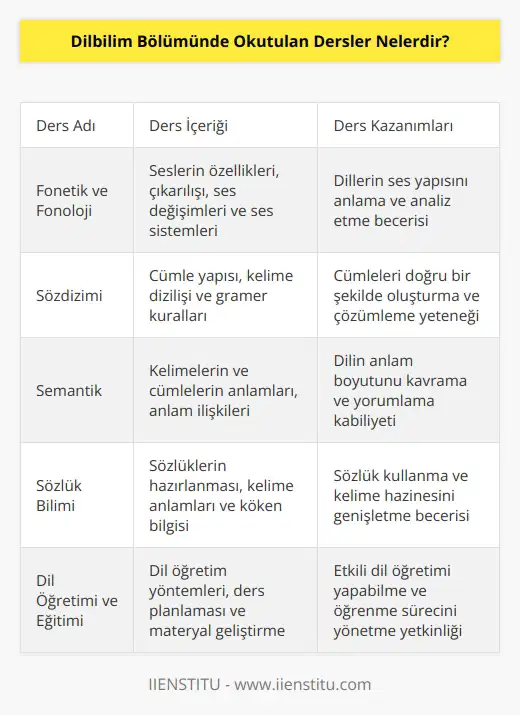 Dilbilim Bölümünde Okutulan Dersler Nelerdir?

| Ders Adı | Ders İçeriği | Ders Kazanımları |
|---|---|---|
| Fonetik ve Fonoloji | Seslerin özellikleri, çıkarılışı, ses değişimleri ve ses sistemleri | Dillerin ses yapısını anlama ve analiz etme becerisi |
| Sözdizimi | Cümle yapısı, kelime dizilişi ve gramer kuralları | Cümleleri doğru bir şekilde oluşturma ve çözümleme yeteneği |
| Semantik | Kelimelerin ve cümlelerin anlamları, anlam ilişkileri | Dilin anlam boyutunu kavrama ve yorumlama kabiliyeti |
| Sözlük Bilimi | Sözlüklerin hazırlanması, kelime anlamları ve köken bilgisi | Sözlük kullanma ve kelime hazinesini genişletme becerisi |
| Dil Öğretimi ve Eğitimi | Dil öğretim yöntemleri, ders planlaması ve materyal geliştirme | Etkili dil öğretimi yapabilme ve öğrenme sürecini yönetme yetkinliği |

IIENSTITU - www.iienstitu.com